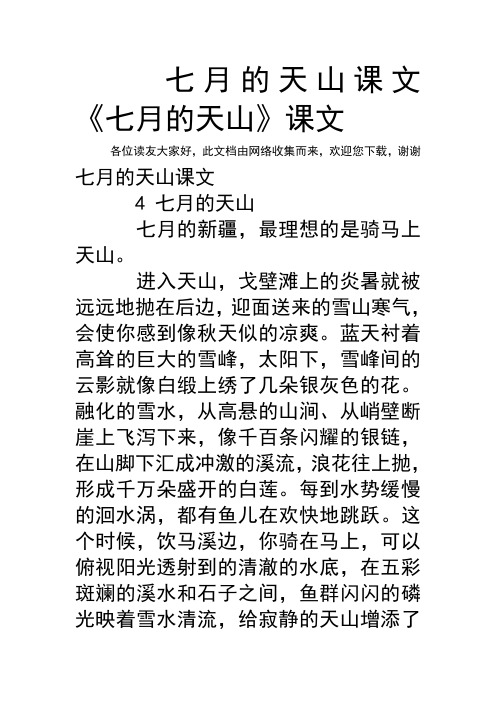 七月的天山课文
《七月的天山》课文

各位读友大家好，此文档由网络收集而来，欢迎您下载，谢谢

七月的天山课文

4 七月的天山

七月的新疆，最理想的是骑马上天山。

进入天山，戈壁滩上的炎暑就被远远地抛在后边，迎面送来的雪山寒气，会使你感到像秋天似的凉爽。蓝天衬着高耸的巨大的雪峰，太阳下，雪峰间的云影就像白缎上绣了几朵银灰色的花。融化的雪水，从高悬的山涧、从峭壁断崖上飞泻下来，像千百条闪耀的银链，在山脚下汇成冲激的溪流，浪花往上抛，形成千万朵盛开的白莲。每到水势缓慢的洄水涡，都有鱼儿在欢快地跳跃。这个时候，饮马溪边，你骑在马上，可以俯视阳光透射到的清澈的水底，在五彩斑斓的溪水和石子之间，鱼群闪闪的磷光映着雪水清流，给寂静的天山增添了